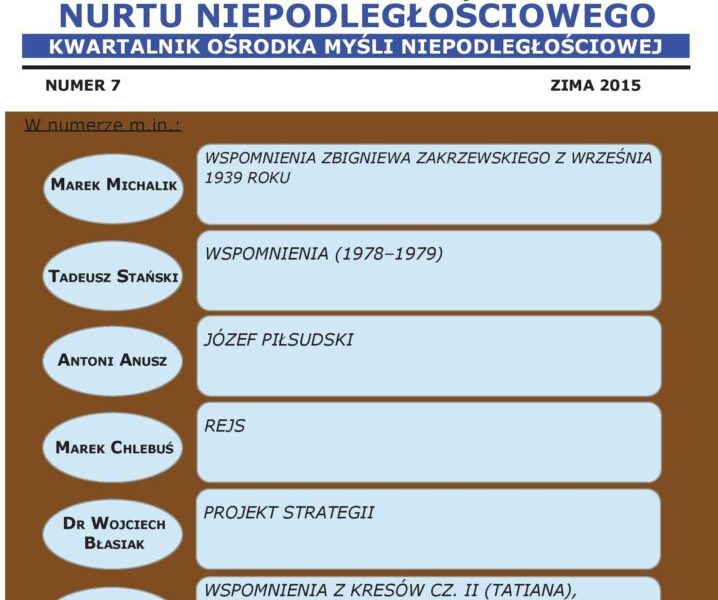 NURTU NIEPODLEGŁOŚCIOWEGO
KWARTALNIK OŚRODKA MYŚLI NIEPODLEGŁOŚCIOWEJ

NUMER 7

ZIMA 2015

W numerze m.in.:

MAREK MICHALIK

WSPOMNIENIA ZBIGNIEWA ZAKRZEWSKIEGO Z WRZEŚNIA 1939 ROKU

TADEUSZ STAŃSKI

WSPOMNIENIA (1978–1979)

ANTONI ANUSZ

JÓZEF PIŁSUDSKI

MAREK CHLEBUŚ

REJS

DR WOJCIECH BŁASIAK

PROJEKT STRATEGII

WSPOMNIENIA Z KRESÓW CZ. II (TATIANA),